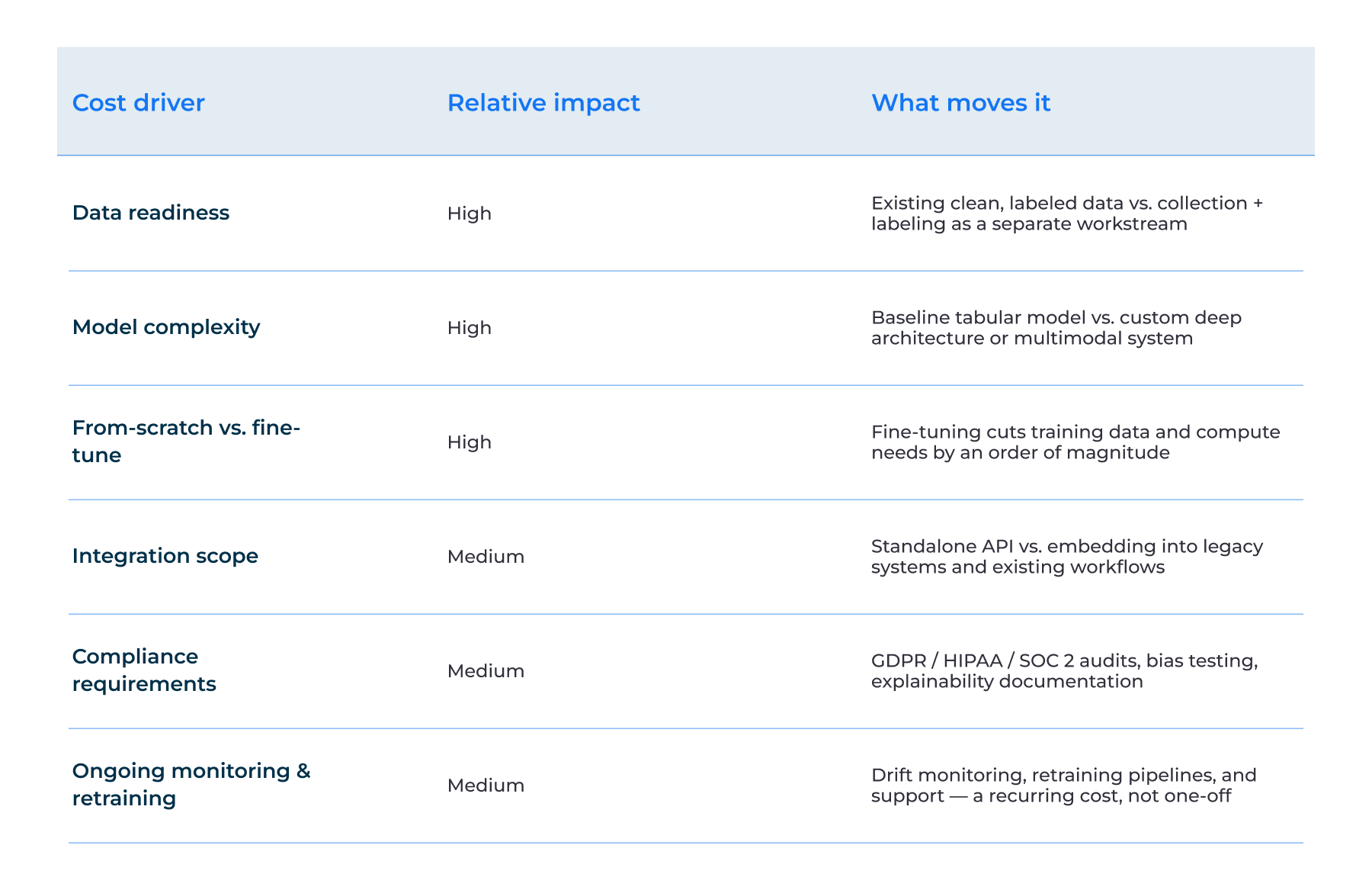 | Cost driver | Relative impact | What moves it |
|---|---|---|
| Data readiness | High | Existing clean, labeled data vs. collection + labeling as a separate workstream |
| Model complexity | High | Baseline tabular model vs. custom deep architecture or multimodal system |
| From-scratch vs. fine-tune | High | Fine-tuning cuts training data and compute needs by an order of magnitude |
| Integration scope | Medium | Standalone API vs. embedding into legacy systems and existing workflows |
| Compliance requirements | Medium | GDPR / HIPAA / SOC 2 audits, bias testing, explainability documentation |
| Ongoing monitoring & retraining | Medium | Drift monitoring, retraining pipelines, and support — a recurring cost, not one-off |